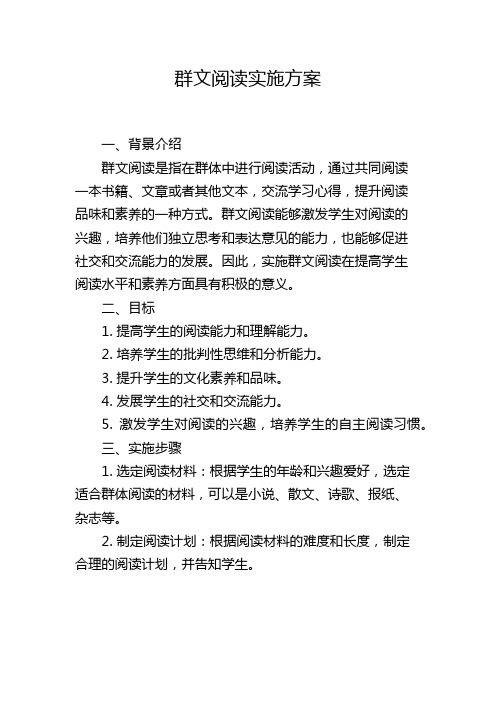 群文阅读实施方案

一、背景介绍

群文阅读是指在群体中进行阅读活动，通过共同阅读一本书籍、文章或者其他文本，交流学习心得，提升阅读品味和素养的一种方式。群文阅读能够激发学生对阅读的兴趣，培养他们独立思考和表达意见的能力，也能够促进社交和交流能力的发展。因此，实施群文阅读在提高学生阅读水平和素养方面具有积极的意义。

二、目标

1. 提高学生的阅读能力和理解能力。

2. 培养学生的批判性思维和分析能力。

3. 提升学生的文化素养和品味。

4. 发展学生的社交和交流能力。

5. 激发学生对阅读的兴趣，培养学生的自主阅读习惯。

三、实施步骤

1. 选定阅读材料：根据学生的年龄和兴趣爱好，选定适合群体阅读的材料，可以是小说、散文、诗歌、报纸、杂志等。

2. 制定阅读计划：根据阅读材料的难度和长度，制定合理的阅读计划，并告知学生。